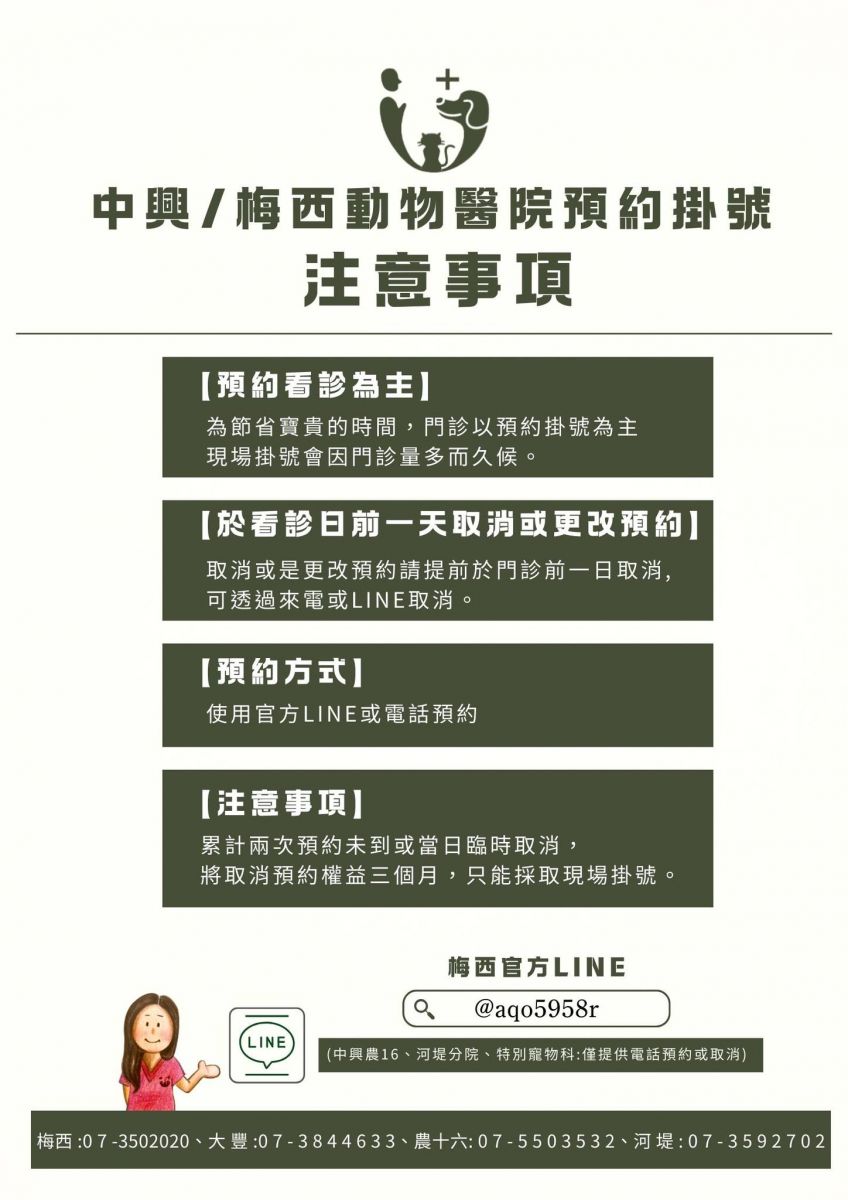 中興/梅西動物醫院預約掛號
注意事項

【預約看診為主】
為節省寶貴的時間，門診以預約掛號為主
現場掛號會因門診量多而久候。

【於看診日前一天取消或更改預約】
取消或是更改預約請提前於門診前一日取消，
可透過來電或LINE取消。

【預約方式】
使用官方LINE或電話預約

【注意事項】
累計兩次預約未到或當日臨時取消，
將取消預約權益三個月，只能採取現場掛號。

梅西官方LINE
@aqo5958r
LINE
(中興農16、河堤分院、特別寵物科:僅提供電話預約或取消)

梅西:07-3502020、大豐:07-3844633、農十六:07-5503532、河堤:07-3592702